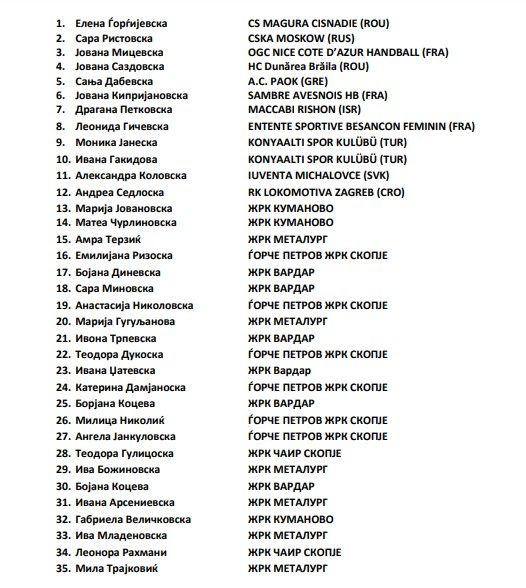 1. Елена Ѓорѓијевска CS MAGURA CISNADIE (ROU)
2. Сара Ристовска CSKA MOSKOW (RUS)
3. Јована Мицевска OGC NICE COTE D'AZUR HANDBALL (FRA)
4. Јована Саздовска HC Dunărea Brăila (ROU)
5. Сања Дабевска A.C. PAOK (GRE)
6. Јована Кипријановска SAMBRE AVESNOIS HB (FRA)
7. Драгана Петковска MACCABI RISHON (ISR)
8. Леонида Гичевска ENTENTE SPORTIVE BESANCON FEMININ (FRA)
9. Моника Јанеска KONYAALTI SPOR KULÜBÜ (TUR)
10. Ивана Гакидова KONYAALTI SPOR KULÜBÜ (TUR)
11. Александра Коловска IUVENTA MICHALOVCE (SVK)
12. Андреа Седлоска RK LOKOMOTIVA ZAGREB (CRO)
13. Марија Јовановска ЖРК КУМАНОВО
14. Матеа Чурлиновска ЖРК КУМАНОВО
15. Амра Терзиќ ЖРК МЕТАЛУРГ
16. Емилијана Ризоска ЃОРЧЕ ПЕТРОВ ЖРК СКОПЈЕ
17. Бојана Диневска ЖРК ВАРДАР
18. Сара Миновска ЖРК ВАРДАР
19. Анастасија Николовска ЃОРЧЕ ПЕТРОВ ЖРК СКОПЈЕ
20. Марија Гугуљанова ЖРК МЕТАЛУРГ
21. Ивона Трпевска ЖРК ВАРДАР
22. Теодора Дукоска ЃОРЧЕ ПЕТРОВ ЖРК СКОПЈЕ
23. Ивана Џатевска ЖРК Вардар
24. Катерина Дамјаноска ЃОРЧЕ ПЕТРОВ ЖРК СКОПЈЕ
25. Борјана Коцева ЖРК ВАРДАР
26. Милица Николиќ ЃОРЧЕ ПЕТРОВ ЖРК СКОПЈЕ
27. Ангела Јанкуловска ЃОРЧЕ ПЕТРОВ ЖРК СКОПЈЕ
28. Теодора Гулицоска ЖРК ЧАИР СКОПЈЕ
29. Ива Божиновска ЖРК МЕТАЛУРГ
30. Бојана Коцева ЖРК ВАРДАР
31. Ивана Арсениевска ЖРК МЕТАЛУРГ
32. Габриела Величковска ЖРК КУМАНОВО
33. Ива Младеновска ЖРК МЕТАЛУРГ
34. Леонора Рахмани ЖРК ЧАИР СКОПЈЕ
35. Мила Трајковиќ ЖРК МЕТАЛУРГ